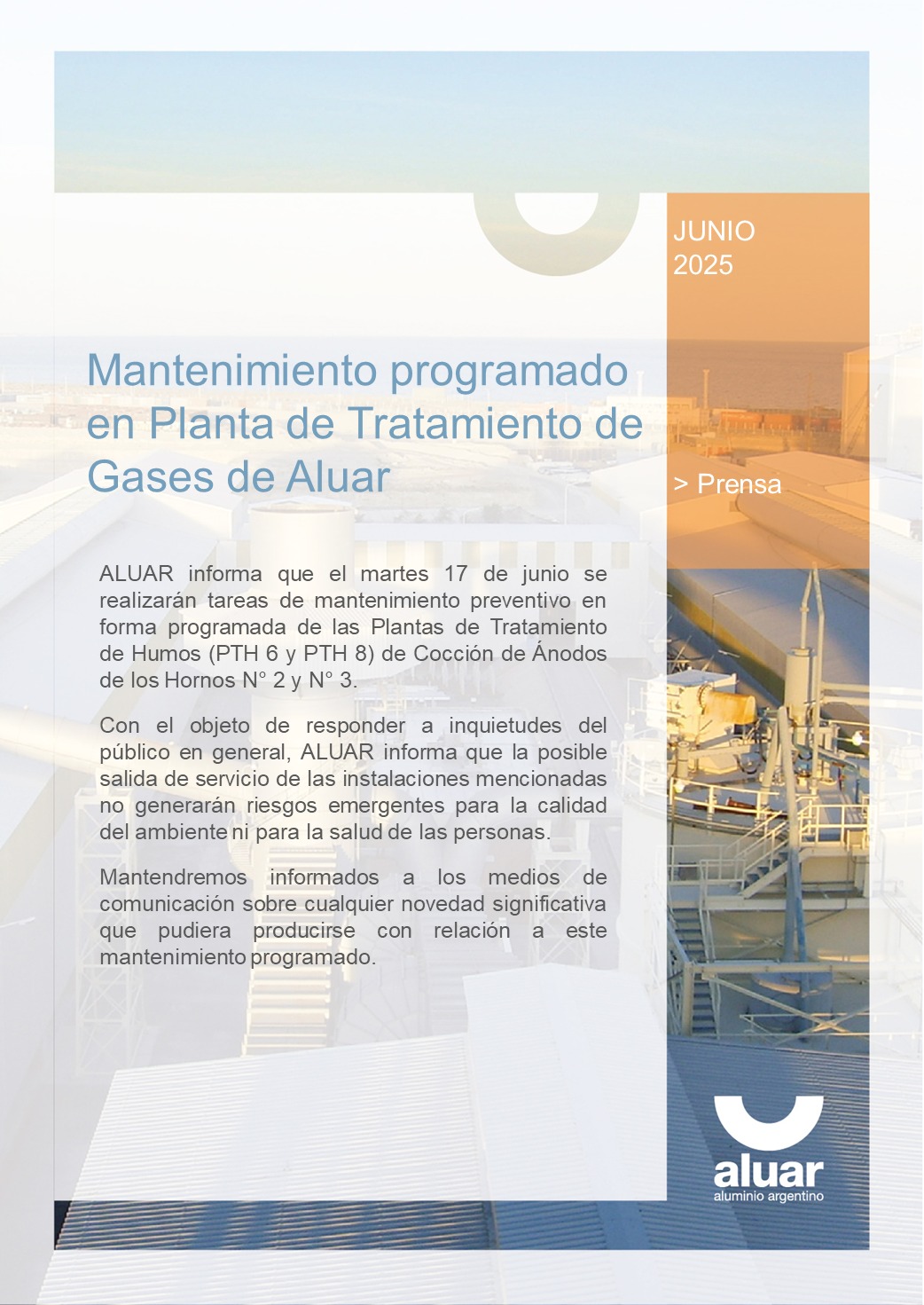 JUNIO
2025

Mantenimiento programado en Planta de Tratamiento de Gases de Aluar

> Prensa

ALUAR informa que el martes 17 de junio se realizarán tareas de mantenimiento preventivo en forma programada de las Plantas de Tratamiento de Humos (PTH 6 y PTH 8) de Cocción de Ánodos de los Hornos N° 2 y N° 3.

Con el objeto de responder a inquietudes del público en general, ALUAR informa que la posible salida de servicio de las instalaciones mencionadas no generarán riesgos emergentes para la calidad del ambiente ni para la salud de las personas.

Mantendremos informados a los medios de comunicación sobre cualquier novedad significativa que pudiera producirse con relación a este mantenimiento programado.

aluar
aluminio argentino